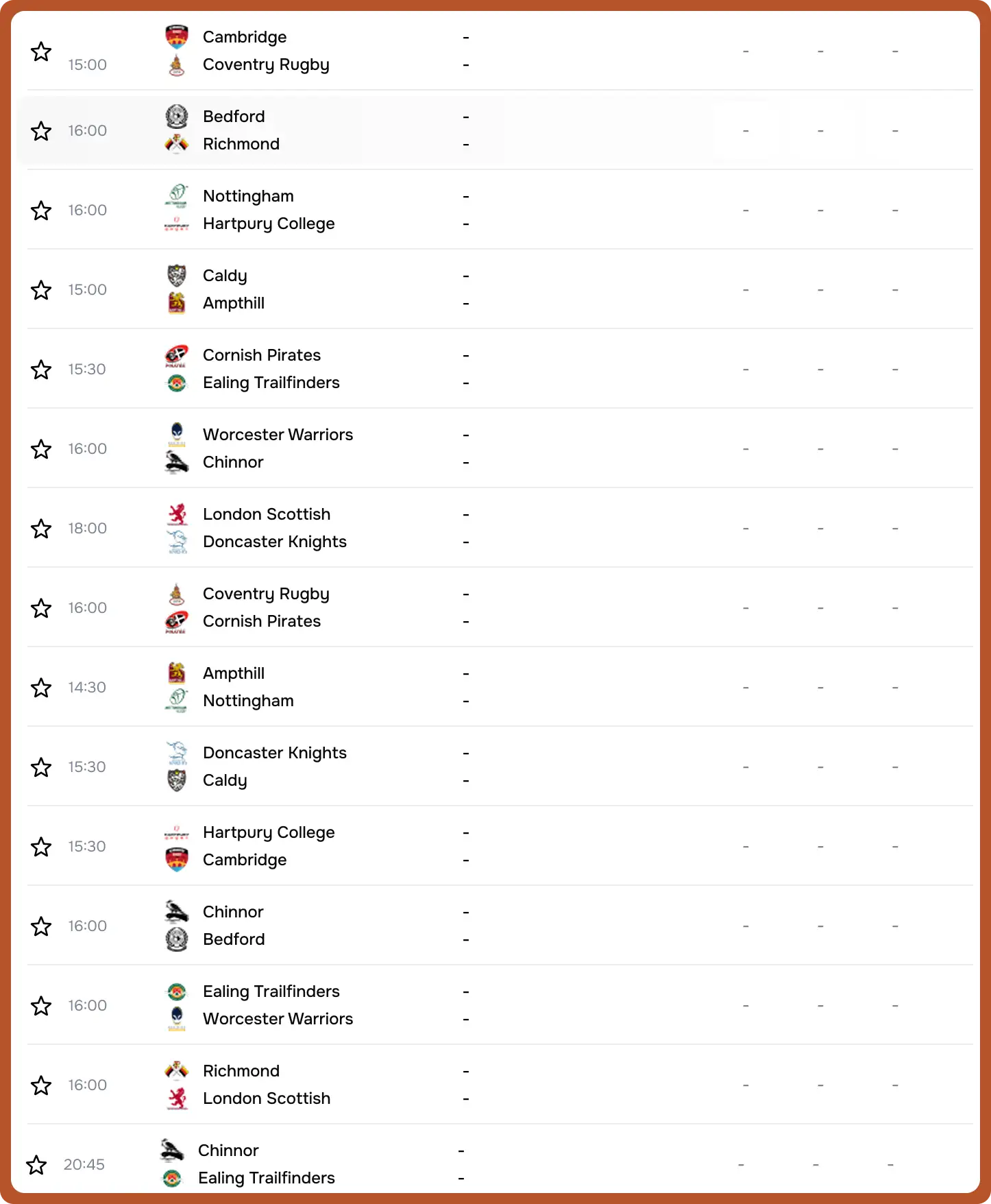 15:00 Cambridge - Coventry Rugby - - - -

16:00 Bedford - Richmond - - - -

16:00 Nottingham - Hartpury College - - - -

15:00 Caldy - Ampthill - - - -

15:30 Cornish Pirates - Ealing Trailfinders - - - -

16:00 Worcester Warriors - Chinnor - - - -

18:00 London Scottish - Doncaster Knights - - - -

16:00 Coventry Rugby - Cornish Pirates - - - -

14:30 Ampthill - Nottingham - - - -

15:30 Doncaster Knights - Caldy - - - -

15:30 Hartpury College - Cambridge - - - -

16:00 Chinnor - Bedford - - - -

16:00 Ealing Trailfinders - Worcester Warriors - - - -

16:00 Richmond - London Scottish - - - -

20:45 Chinnor - Ealing Trailfinders - - - -